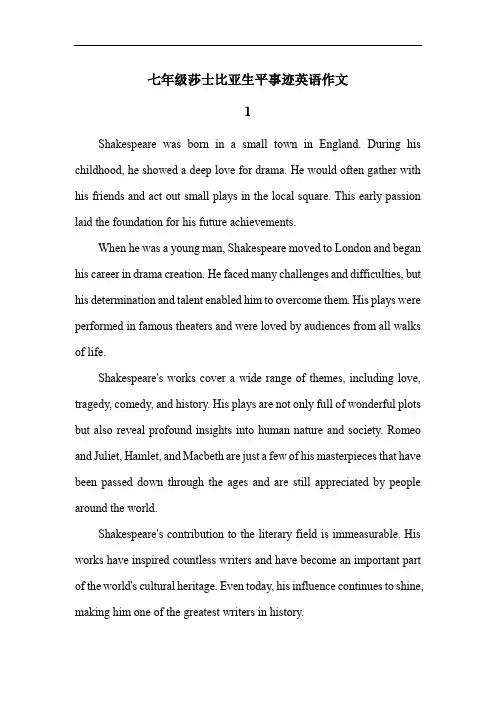 七年级莎士比亚生平事迹英语作文

1

Shakespeare was born in a small town in England. During his childhood, he showed a deep love for drama. He would often gather with his friends and act out small plays in the local square. This early passion laid the foundation for his future achievements.

When he was a young man, Shakespeare moved to London and began his career in drama creation. He faced many challenges and difficulties, but his determination and talent enabled him to overcome them. His plays were performed in famous theaters and were loved by audiences from all walks of life.

Shakespeare's works cover a wide range of themes, including love, tragedy, comedy, and history. His plays are not only full of wonderful plots but also reveal profound insights into human nature and society. Romeo and Juliet, Hamlet, and Macbeth are just a few of his masterpieces that have been passed down through the ages and are still appreciated by people around the world.

Shakespeare's contribution to the literary field is immeasurable. His works have inspired countless writers and have become an important part of the world's cultural heritage. Even today, his influence continues to shine, making him one of the greatest writers in history.